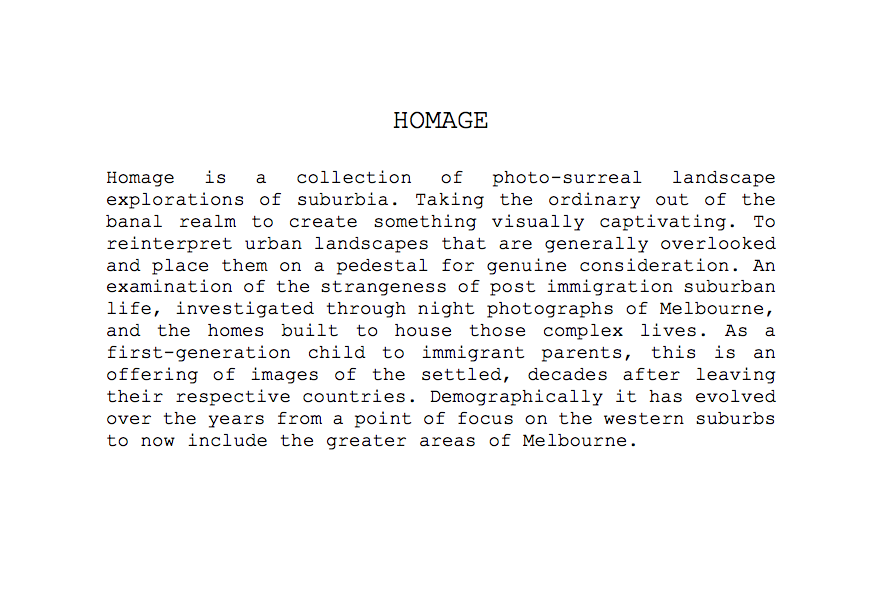 HOMAGE

Homage is a collection of photo-surreal landscape explorations of suburbia. Taking the ordinary out of the banal realm to create something visually captivating. To reinterpret urban landscapes that are generally overlooked and place them on a pedestal for genuine consideration. An examination of the strangeness of post immigration suburban life, investigated through night photographs of Melbourne, and the homes built to house those complex lives. As a first-generation child to immigrant parents, this is an offering of images of the settled, decades after leaving their respective countries. Demographically it has evolved over the years from a point of focus on the western suburbs to now include the greater areas of Melbourne.